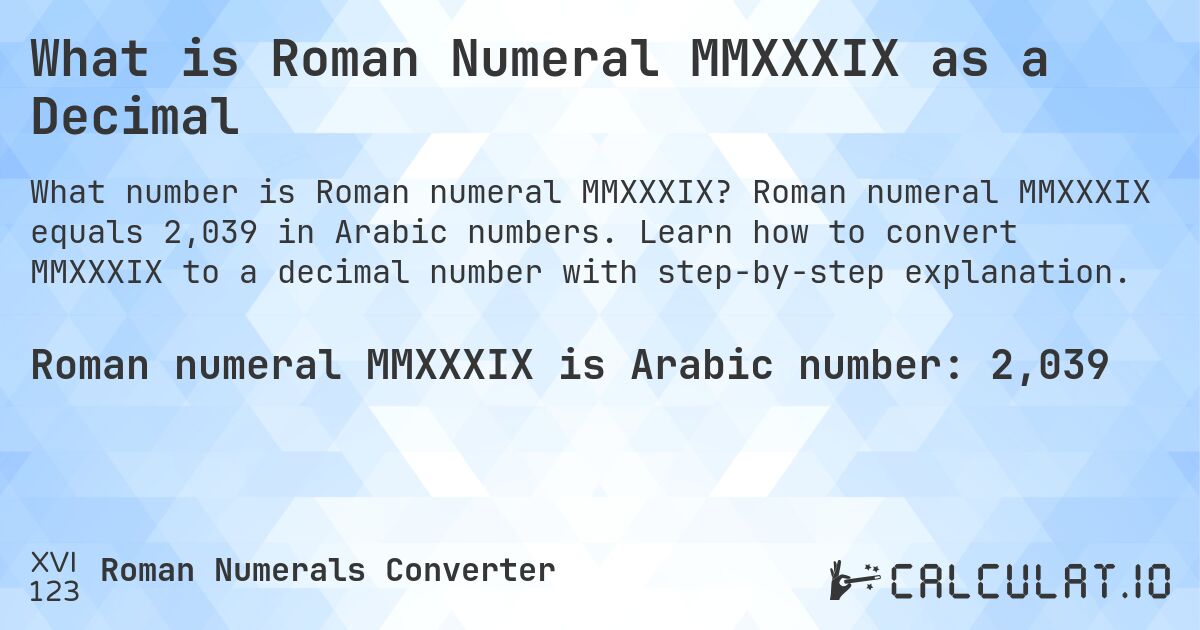 What is Roman Numeral MMXXXIX as a Decimal

What number is Roman numeral MMXXXIX? Roman numeral MMXXXIX equals 2,039 in Arabic numbers. Learn how to convert MMXXXIX to a decimal number with step-by-step explanation.

Roman numeral MMXXXIX is Arabic number: 2,039

XVI
123
Roman Numerals Converter

CALCULAT.IO